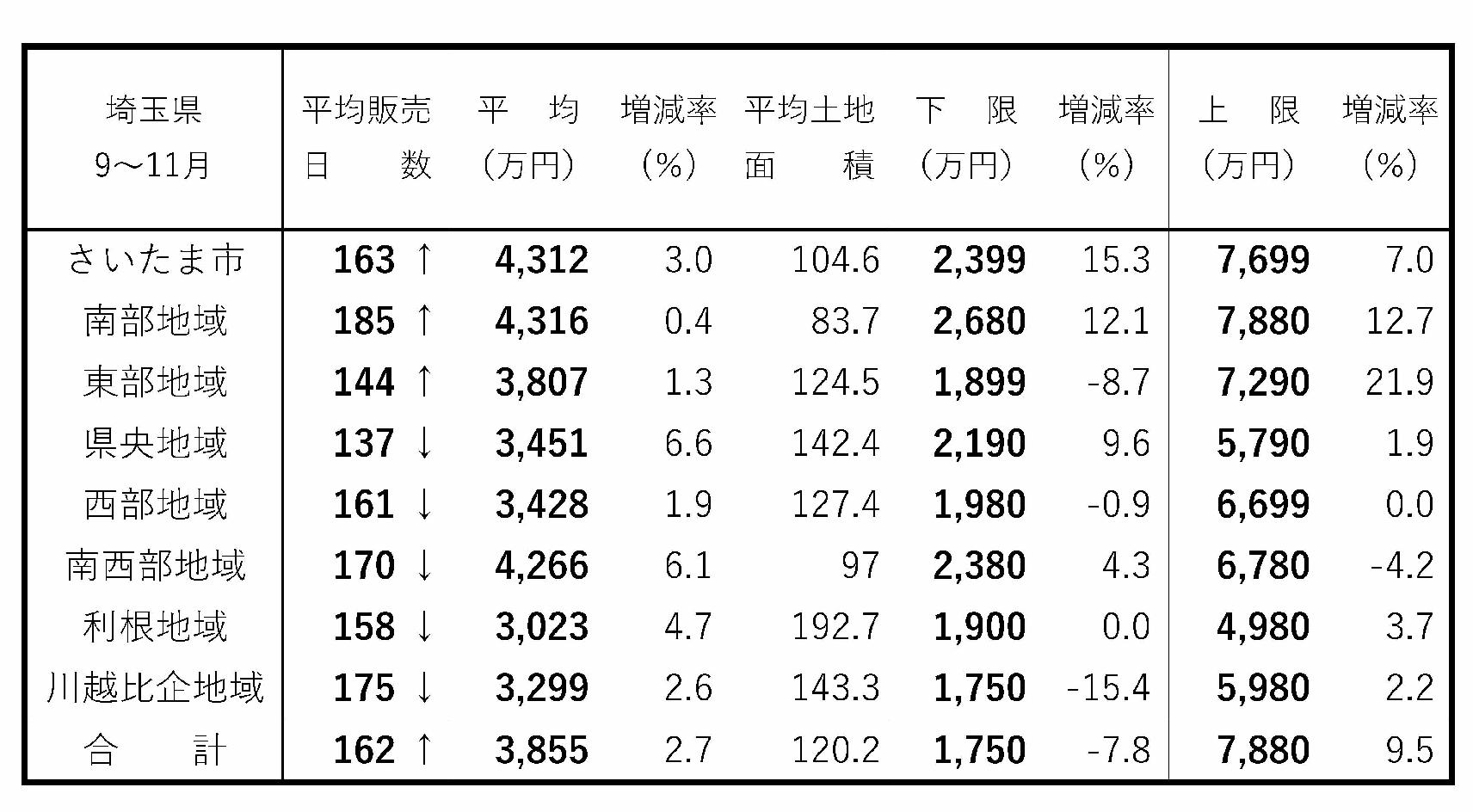 | 埼玉県 9～11月 | 平均販売日数 | 平均(万円) | 増減率(%) | 平均土地面積 | 下限(万円) | 増減率(%) | 上限(万円) | 増減率(%) |
|---|---|---|---|---|---|---|---|---|
| さいたま市 | 163 ↑ | 4,312 | 3.0 | 104.6 | 2,399 | 15.3 | 7,699 | 7.0 |
| 南部地域 | 185 ↑ | 4,316 | 0.4 | 83.7 | 2,680 | 12.1 | 7,880 | 12.7 |
| 東部地域 | 144 ↑ | 3,807 | 1.3 | 124.5 | 1,899 | -8.7 | 7,290 | 21.9 |
| 県央地域 | 137 ↓ | 3,451 | 6.6 | 142.4 | 2,190 | 9.6 | 5,790 | 1.9 |
| 西部地域 | 161 ↓ | 3,428 | 1.9 | 127.4 | 1,980 | -0.9 | 6,699 | 0.0 |
| 南西部地域 | 170 ↓ | 4,266 | 6.1 | 97 | 2,380 | 4.3 | 6,780 | -4.2 |
| 利根地域 | 158 ↓ | 3,023 | 4.7 | 192.7 | 1,900 | 0.0 | 4,980 | 3.7 |
| 川越比企地域 | 175 ↓ | 3,299 | 2.6 | 143.3 | 1,750 | -15.4 | 5,980 | 2.2 |
| 合計 | 162 ↑ | 3,855 | 2.7 | 120.2 | 1,750 | -7.8 | 7,880 | 9.5 |